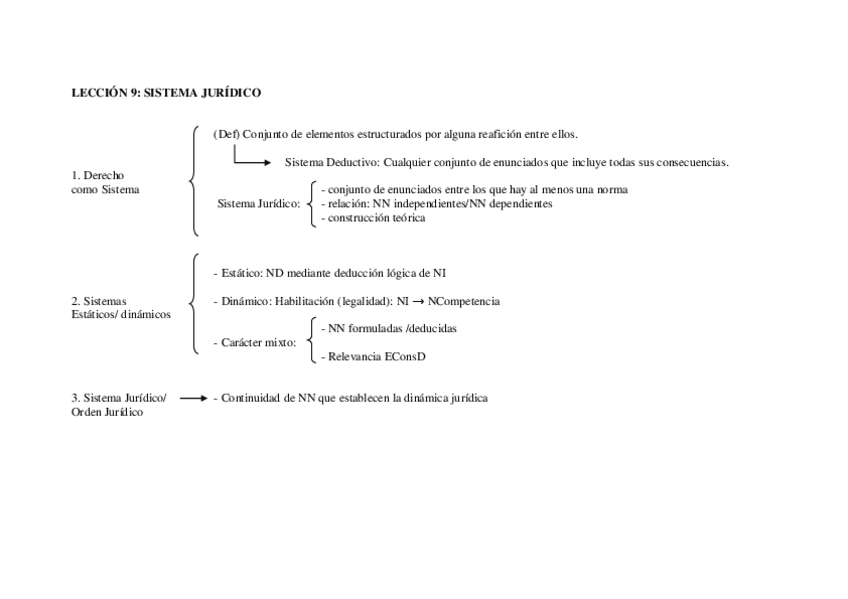 LECCIÓN 9: SISTEMA JURÍDICO

1. Derecho como Sistema

(Def) Conjunto de elementos estructurados por alguna reafición entre ellos.

Sistema Deductivo: Cualquier conjunto de enunciados que incluye todas sus consecuencias.

Sistema Jurídico:
- conjunto de enunciados entre los que hay al menos una norma
- relación: NN independientes/NN dependientes
- construcción teórica

2. Sistemas Estáticos/ dinámicos

- Estático: ND mediante deducción lógica de NI

- Dinámico: Habilitación (legalidad): NI → NCompetencia

- Carácter mixto:
- NN formuladas /deducidas
- Relevancia EConsD

3. Sistema Jurídico/ Orden Jurídico

- Continuidad de NN que establecen la dinámica jurídica